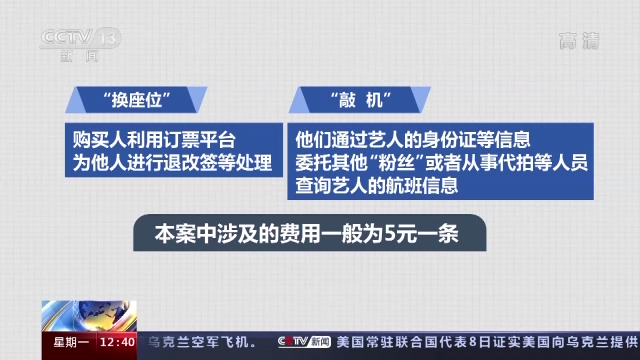 CCTV 13
新闻

高清

“换座位”

购买人利用订票平台
为他人进行退改签等处理

“敲 机”

他们通过艺人的身份证等信息
委托其他“粉丝”或者从事代拍等人员
查询艺人的航班信息

本案中涉及的费用一般为5元一条

星期一 12:40 乌克兰空军飞机。 CCTV新闻 美国常驻联合国代表8日证实美国向乌克兰提供